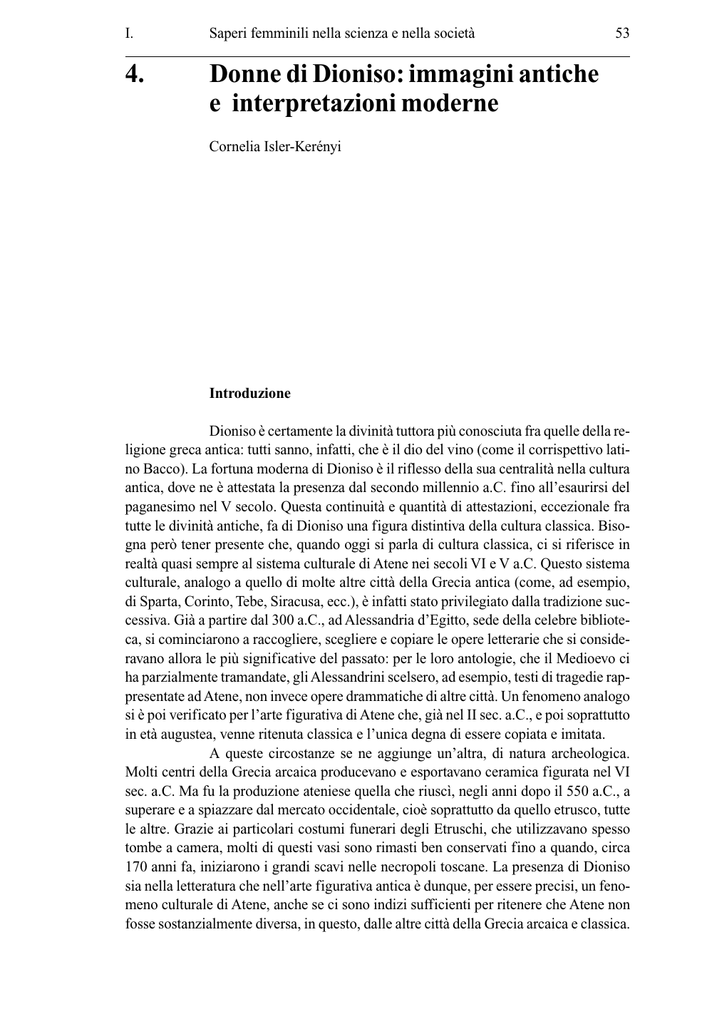 I. Saperi femminili nella scienza e nella società 53

4. Donne di Dioniso: immagini antiche e interpretazioni moderne

Cornelia Isler-Kerényi

Introduzione

Dioniso è certamente la divinità tuttora più conosciuta fra quelle della religione greca antica: tutti sanno, infatti, che è il dio del vino (come il corrispettivo latino Bacco). La fortuna moderna di Dioniso è il riflesso della sua centralità nella cultura antica, dove ne è attestata la presenza dal secondo millennio a.C. fino all'esaurirsi del paganesimo nel V secolo. Questa continuità e quantità di attestazioni, eccezionale fra tutte le divinità antiche, fa di Dioniso una figura distintiva della cultura classica. Bisogna però tener presente che, quando oggi si parla di cultura classica, ci si riferisce in realtà quasi sempre al sistema culturale di Atene nei secoli VI e V a.C. Questo sistema culturale, analogo a quello di molte altre città della Grecia antica (come, ad esempio, di Sparta, Corinto, Tebe, Siracusa, ecc.), è infatti stato privilegiato dalla tradizione successiva. Già a partire dal 300 a.C., ad Alessandria d'Egitto, sede della celebre biblioteca, si cominciarono a raccogliere, scegliere e copiare le opere letterarie che si consideravano allora le più significative del passato: per le loro antologie, che il Medioevo ci ha parzialmente tramandate, gli Alessandrini scelsero, ad esempio, testi di tragedie rappresentate ad Atene, non invece opere drammatiche di altre città. Un fenomeno analogo si è poi verificato per l'arte figurativa di Atene che, già nel II sec. a.C., e poi soprattutto in età augustea, venne ritenuta classica e l'unica degna di essere copiata e imitata.

A queste circostanze se ne aggiunge un'altra, di natura archeologica. Molti centri della Grecia arcaica producevano e esportavano ceramica figurata nel VI sec. a.C. Ma fu la produzione ateniese quella che riuscì, negli anni dopo il 550 a.C., a superare e a spiazzare dal mercato occidentale, cioè soprattutto da quello etrusco, tutte le altre. Grazie ai particolari costumi funerari degli Etruschi, che utilizzavano spesso tombe a camera, molti di questi vasi sono rimasti ben conservati fino a quando, circa 170 anni fa, iniziarono i grandi scavi nelle necropoli toscane. La presenza di Dioniso sia nella letteratura che nell'arte figurativa antica è dunque, per essere precisi, un fenomeno culturale di Atene, anche se ci sono indizi sufficienti per ritenere che Atene non fosse sostanzialmente diversa, in questo, dalle altre città della Grecia arcaica e classica.